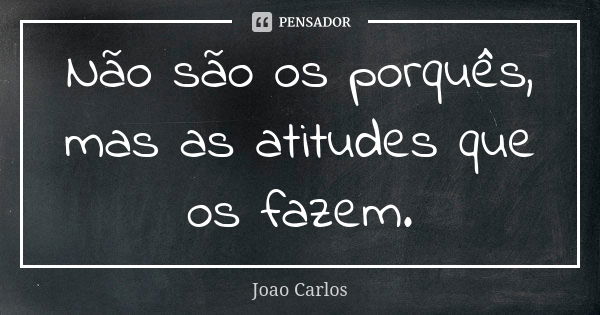 PENSADOR

Não são os porquês, mas as atitudes que os fazem.

Joao Carlos